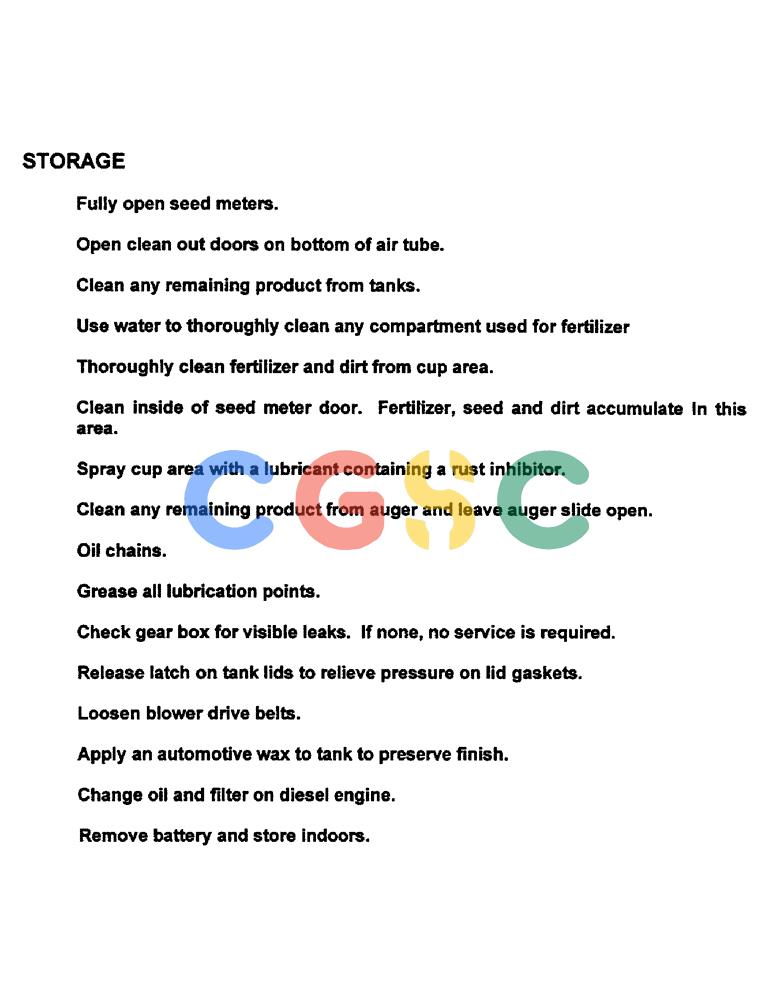 STORAGE

Fully open seed meters.

Open clean out doors on bottom of air tube.

Clean any remaining product from tanks.

Use water to thoroughly clean any compartment used for fertilizer

Thoroughly clean fertilizer and dirt from cup area.

Clean inside of seed meter door. Fertilizer, seed and dirt accumulate in this area.

Spray cup area with a lubricant containing a rust inhibitor.

Clean any remaining product from auger and leave auger slide open.

Oil chains.

Grease all lubrication points.

Check gear box for visible leaks. If none, no service is required.

Release latch on tank lids to relieve pressure on lid gaskets.

Loosen blower drive belts.

Apply an automotive wax to tank to preserve finish.

Change oil and filter on diesel engine.

Remove battery and store indoors.

CGSC